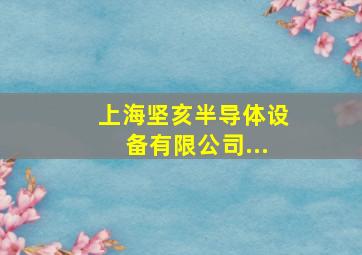 上海坚亥半导体设备有限公司...